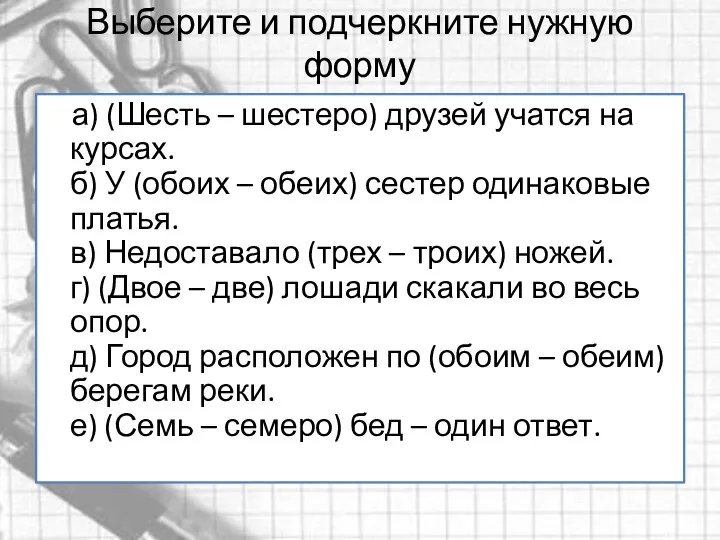 Выберите и подчеркните нужную форму

а) (Шесть – шестеро) друзей учатся на курсах.
б) У (обоих – обеих) сестер одинаковые платья.
в) Недоставало (трех – троих) ножей.
г) (Двое – две) лошади скакали во весь опор.
д) Город расположен по (обоим – обеим) берегам реки.
е) (Семь – семеро) бед – один ответ.